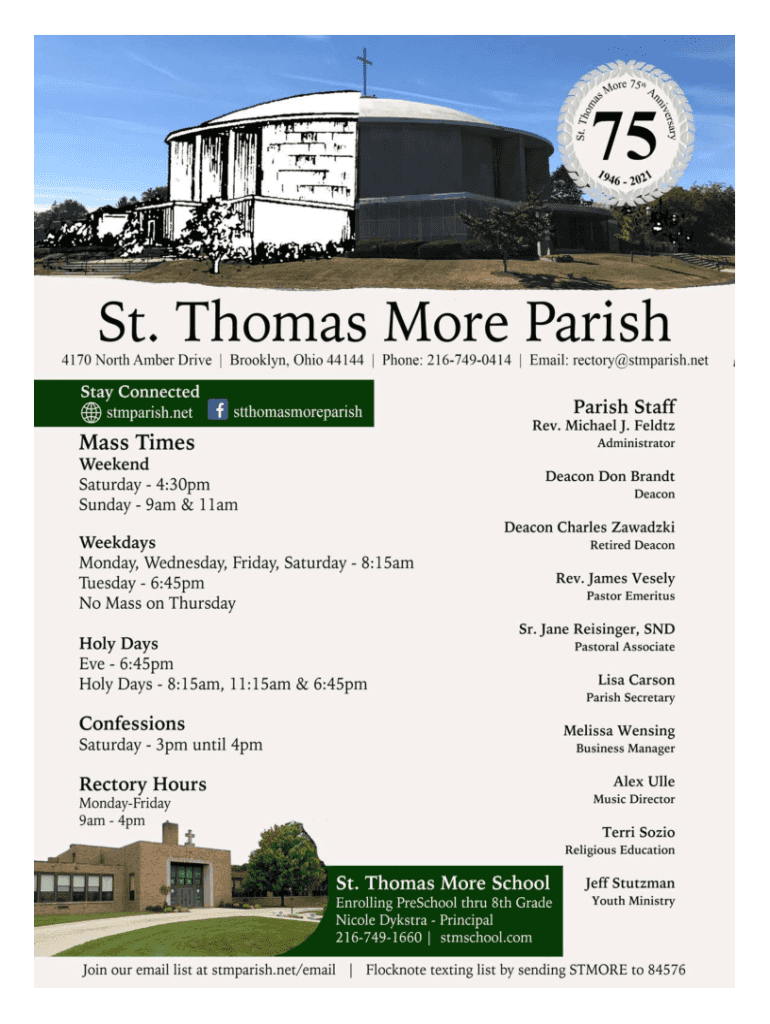 St. Thomas More 75th Anniversary
75
1946 - 2021

St. Thomas More Parish

4170 North Amber Drive | Brooklyn, Ohio 44144 | Phone: 216-749-0414 | Email: rectory@stmparish.net

Stay Connected
stmparish.net stthomasmoreparish

Mass Times
Weekend
Saturday - 4:30pm
Sunday - 9am & 11am

Weekdays
Monday, Wednesday, Friday, Saturday - 8:15am
Tuesday - 6:45pm
No Mass on Thursday

Holy Days
Eve - 6:45pm
Holy Days - 8:15am, 11:15am & 6:45pm

Confessions
Saturday - 3pm until 4pm

Rectory Hours
Monday-Friday
9am - 4pm

Parish Staff
Rev. Michael J. Feldtz
Administrator

Deacon Don Brandt
Deacon

Deacon Charles Zawadzki
Retired Deacon

Rev. James Vesely
Pastor Emeritus

Sr. Jane Reisinger, SND
Pastoral Associate

Lisa Carson
Parish Secretary

Melissa Wensing
Business Manager

Alex Ulle
Music Director

Terri Sozio
Religious Education

Jeff Stutzman
Youth Ministry

St. Thomas More School
Enrolling PreSchool thru 8th Grade
Nicole Dykstra - Principal
216-749-1660 | stmschool.com

Join our email list at stmparish.net/email | Flocknote texting list by sending STMORE to 84576